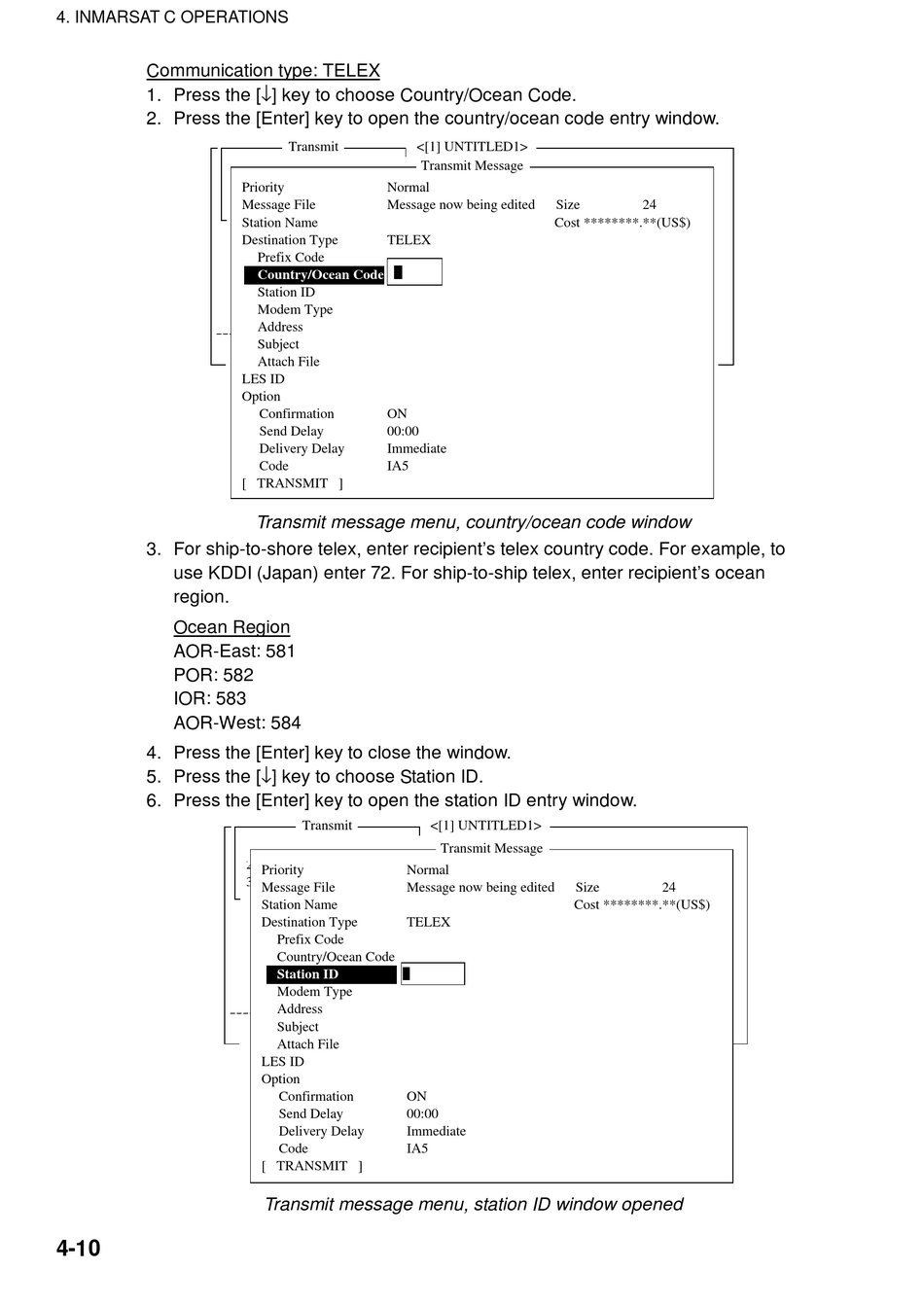 4. INMARSAT C OPERATIONS

Communication type: TELEX

1. Press the [↓] key to choose Country/Ocean Code.
2. Press the [Enter] key to open the country/ocean code entry window.

Transmit <[1] UNTITLED1>
Transmit Message
Priority Normal
Message File Message now being edited Size 24
Station Name Cost ********.**(US$)
Destination Type TELEX
Prefix Code
Country/Ocean Code
Station ID
Modem Type
Address
Subject
Attach File
LES ID
Option
Confirmation ON
Send Delay 00:00
Delivery Delay Immediate
Code IA5
[ TRANSMIT ]

Transmit message menu, country/ocean code window

3. For ship-to-shore telex, enter recipient's telex country code. For example, to use KDDI (Japan) enter 72. For ship-to-ship telex, enter recipient's ocean region.

Ocean Region
AOR-East: 581
POR: 582
IOR: 583
AOR-West: 584

4. Press the [Enter] key to close the window.
5. Press the [↓] key to choose Station ID.
6. Press the [Enter] key to open the station ID entry window.

Transmit <[1] UNTITLED1>
Transmit Message
Priority Normal
Message File Message now being edited Size 24
Station Name Cost ********.**(US$)
Destination Type TELEX
Prefix Code
Country/Ocean Code
Station ID
Modem Type
Address
Subject
Attach File
LES ID
Option
Confirmation ON
Send Delay 00:00
Delivery Delay Immediate
Code IA5
[ TRANSMIT ]

Transmit message menu, station ID window opened

4-10